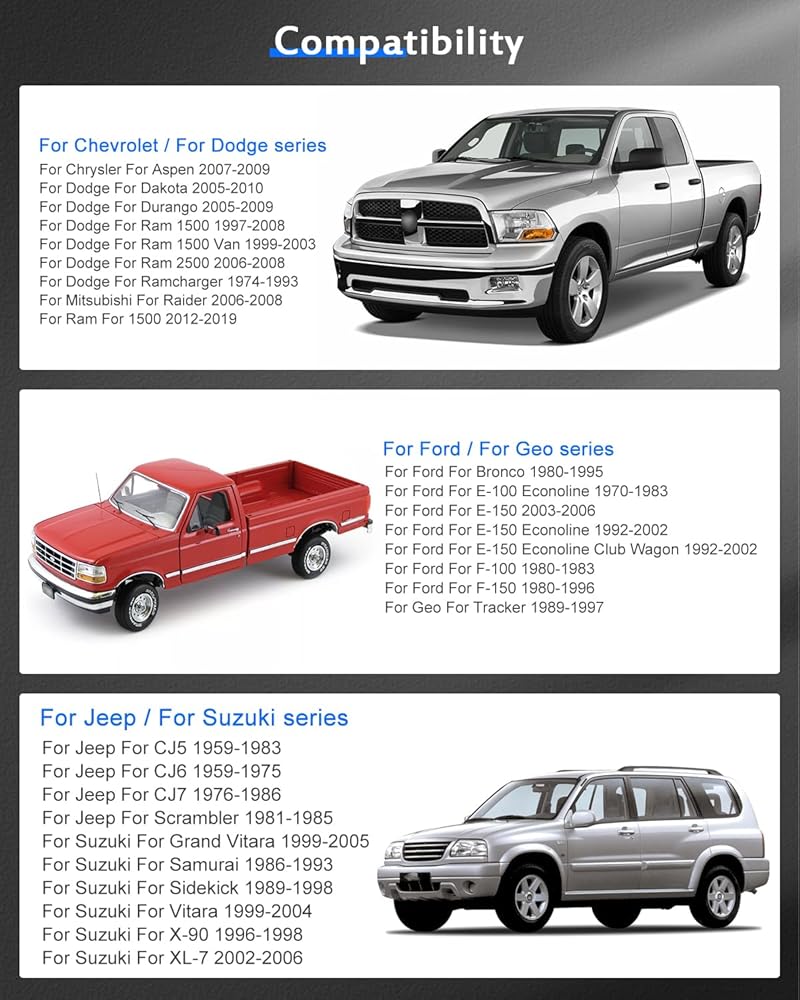 Compatibility

For Chevrolet / For Dodge series
For Chrysler For Aspen 2007-2009
For Dodge For Dakota 2005-2010
For Dodge For Durango 2005-2009
For Dodge For Ram 1500 1997-2008
For Dodge For Ram 1500 Van 1999-2003
For Dodge For Ram 2500 2006-2008
For Dodge For Ramcharger 1974-1993
For Mitsubishi For Raider 2006-2008
For Ram For 1500 2012-2019

For Ford / For Geo series
For Ford For Bronco 1980-1995
For Ford For E-100 Econoline 1970-1983
For Ford For E-150 2003-2006
For Ford For E-150 Econoline 1992-2002
For Ford For E-150 Econoline Club Wagon 1992-2002
For Ford For F-100 1980-1983
For Ford For F-150 1980-1996
For Geo For Tracker 1989-1997

For Jeep / For Suzuki series
For Jeep For CJ5 1959-1983
For Jeep For CJ6 1959-1975
For Jeep For CJ7 1976-1986
For Jeep For Scrambler 1981-1985
For Suzuki For Grand Vitara 1999-2005
For Suzuki For Samurai 1986-1993
For Suzuki For Sidekick 1989-1998
For Suzuki For Vitara 1999-2004
For Suzuki For X-90 1996-1998
For Suzuki For XL-7 2002-2006